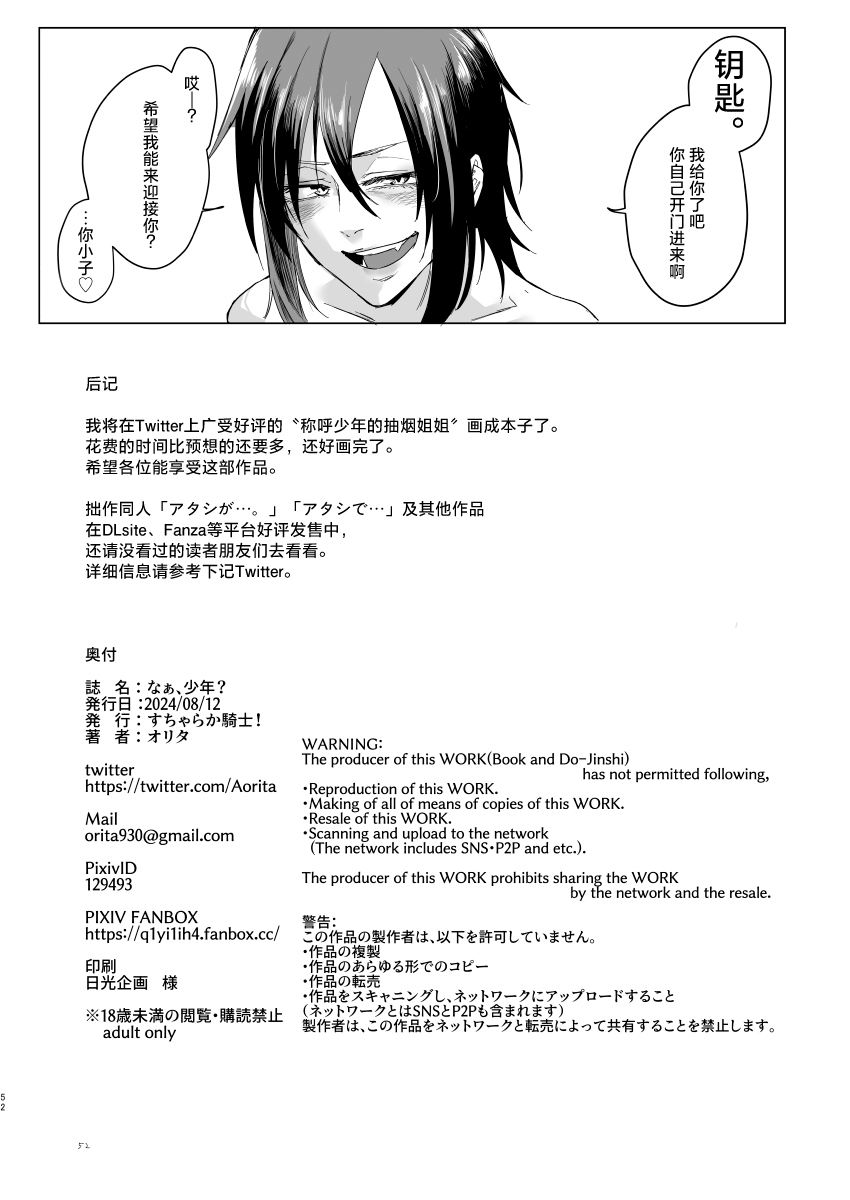 钥匙。

我给你了吧
你自己开门进来啊

哎—？

希望我能来迎接你？

…你小子♡

后记

我将在Twitter上广受好评的〝称呼少年的抽烟姐姐〞画成本子了。
花费的时间比预想的还要多，还好画完了。
希望各位能享受这部作品。

拙作同人「アタシが…。」「アタシで…」及其他作品
在DLsite、Fanza等平台好评发售中，
还请没看过的读者朋友们去看看。
详细信息请参考下记Twitter。

奥付

誌　名：なぁ、少年？
発行日：2024/08/12
発　行：すちゃらか騎士！
著　者：オリタ

twitter
https://twitter.com/Aorita

Mail
orita930@gmail.com

PixivID
129493

PIXIV FANBOX
https://q1yi1ih4.fanbox.cc/

印刷
日光企画　様

※18歳未満の閲覧・購読禁止
adult only

WARNING:
The producer of this WORK(Book and Do-Jinshi) has not permitted following,

・Reproduction of this WORK.
・Making of all of means of copies of this WORK.
・Resale of this WORK.
・Scanning and upload to the network
（The network includes SNS・P2P and etc.）.

The producer of this WORK prohibits sharing the WORK by the network and the resale.

警告：
この作品の製作者は、以下を許可していません。
・作品の複製
・作品のあらゆる形でのコピー
・作品の転売
・作品をスキャニングし、ネットワークにアップロードすること
（ネットワークとはSNSとP2Pも含まれます）
製作者は、この作品をネットワークと転売によって共有することを禁止します。

52

52